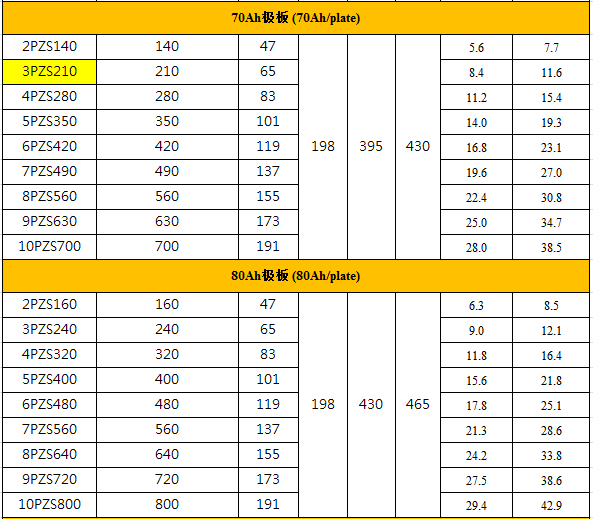 | 70Ah极板 (70Ah/plate) | | | | | | | |
|---|---|---|---|---|---|---|---|
| 2PZS140 | 140 | 47 | 198 | 395 | 430 | 5.6 | 7.7 |
| 3PZS210 | 210 | 65 | | | | 8.4 | 11.6 |
| 4PZS280 | 280 | 83 | | | | 11.2 | 15.4 |
| 5PZS350 | 350 | 101 | | | | 14.0 | 19.3 |
| 6PZS420 | 420 | 119 | | | | 16.8 | 23.1 |
| 7PZS490 | 490 | 137 | | | | 19.6 | 27.0 |
| 8PZS560 | 560 | 155 | | | | 22.4 | 30.8 |
| 9PZS630 | 630 | 173 | | | | 25.0 | 34.7 |
| 10PZS700 | 700 | 191 | | | | 28.0 | 38.5 |
| 80Ah极板 (80Ah/plate) | | | | | | | |
| 2PZS160 | 160 | 47 | 198 | 430 | 465 | 6.3 | 8.5 |
| 3PZS240 | 240 | 65 | | | | 9.0 | 12.1 |
| 4PZS320 | 320 | 83 | | | | 11.8 | 16.4 |
| 5PZS400 | 400 | 101 | | | | 15.6 | 21.8 |
| 6PZS480 | 480 | 119 | | | | 17.8 | 25.1 |
| 7PZS560 | 560 | 137 | | | | 21.3 | 28.6 |
| 8PZS640 | 640 | 155 | | | | 24.2 | 33.8 |
| 9PZS720 | 720 | 173 | | | | 27.5 | 38.6 |
| 10PZS800 | 800 | 191 | | | | 29.4 | 42.9 |